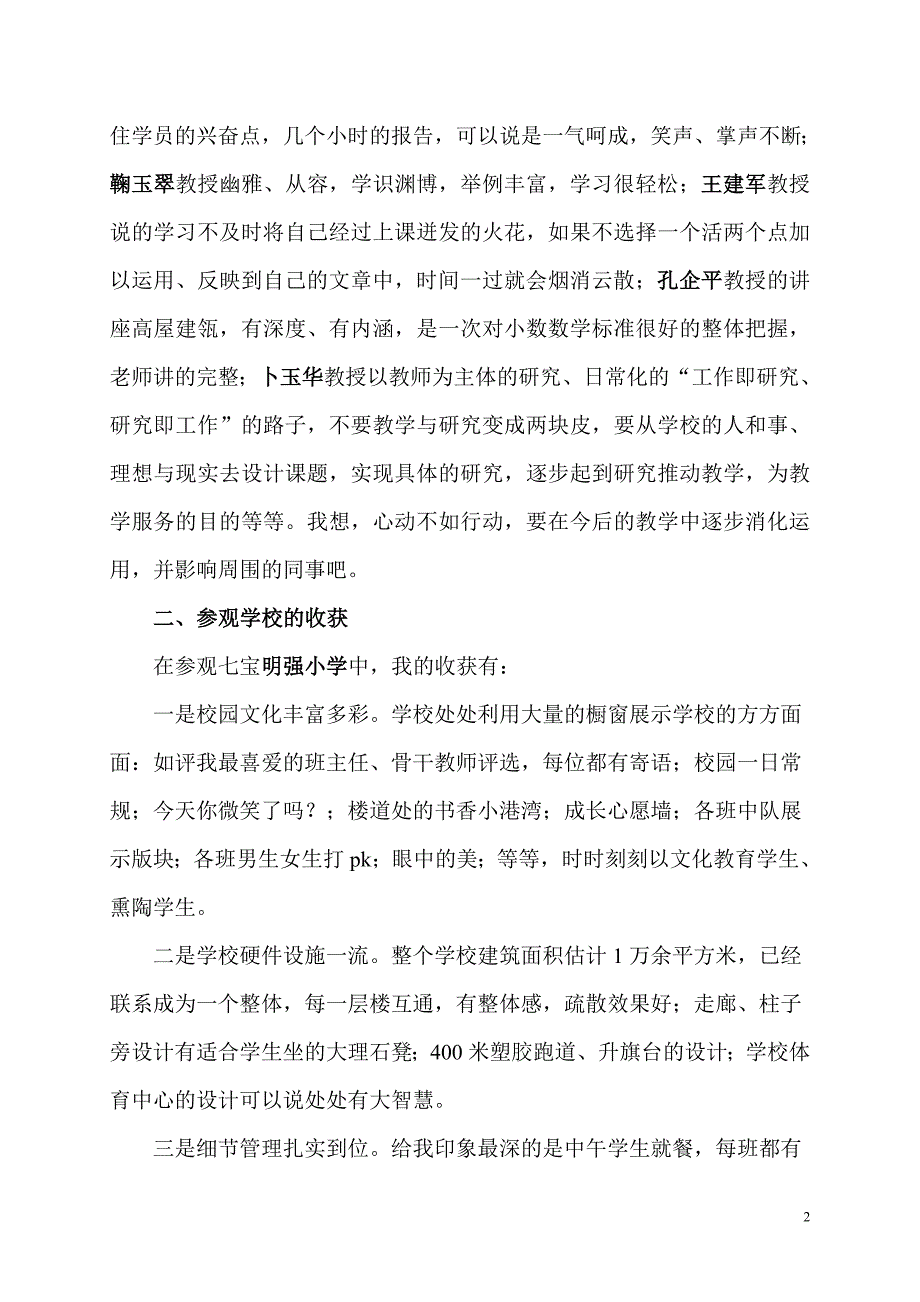 住学员的兴奋点，几个小时的报告，可以说是一气呵成，笑声、掌声不断；鞠玉翠教授幽雅、从容，学识渊博，举例丰富，学习很轻松；王建军教授说的学习不及时将自己经过上课迸发的火花，如果不选择一个活两个点加以运用、反映到自己的文章中，时间一过就会烟消云散；孔企平教授的讲座高屋建瓴，有深度、有内涵，是一次对小数数学标准很好的整体把握，老师讲的完整；卜玉华教授以教师为主体的研究、日常化的“工作即研究、研究即工作”的路子，不要教学与研究变成两块皮，要从学校的人和事、理想与现实去设计课题，实现具体的研究，逐步起到研究推动教学，为教学服务的目的等等。我想，心动不如行动，要在今后的教学中逐步消化运用，并影响周围的同事吧。

二、参观学校的收获

在参观七宝明强小学中，我的收获有：

一是校园文化丰富多彩。学校处处利用大量的橱窗展示学校的方方面面：如评我最喜爱的班主任、骨干教师评选，每位都有寄语；校园一日常规；今天你微笑了吗？；楼道处的书香小港湾；成长心愿墙；各班中队展示版块；各班男生女生打 pk；眼中的美；等等，时时刻刻以文化教育学生、熏陶学生。

二是学校硬件设施一流。整个学校建筑面积估计 1 万余平方米，已经联系成为一个整体，每一层楼互通，有整体感，疏散效果好；走廊、柱子旁设计有适合学生坐的大理石凳；400 米塑胶跑道、升旗台的设计；学校体育中心的设计可以说处处有大智慧。

三是细节管理扎实到位。给我印象最深的是中午学生就餐，每班都有

2